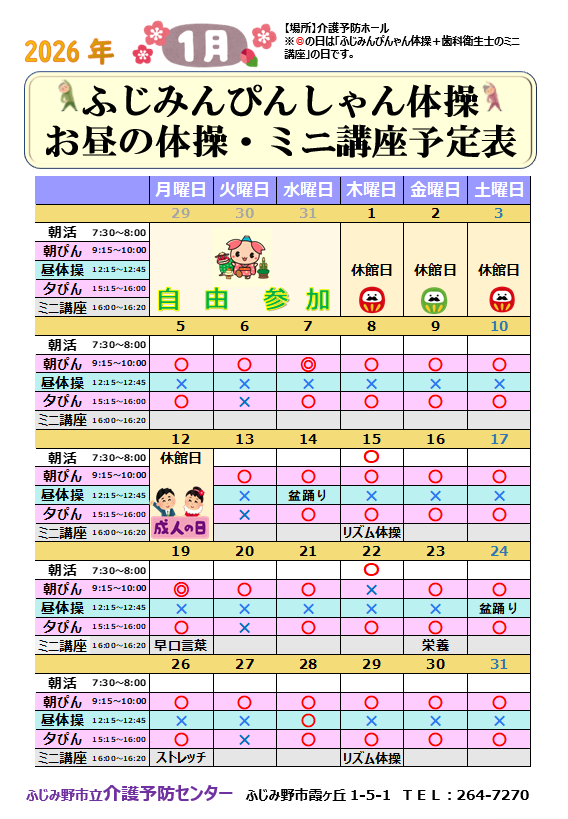 2026 年 1月

【場所】介護予防ホール
※◎の日は「ふじみんぴんしゃん体操＋歯科衛生士のミニ講座」の日です。

ふじみんぴんしゃん体操
お昼の体操・ミニ講座予定表

| | 月曜日 | 火曜日 | 水曜日 | 木曜日 | 金曜日 | 土曜日 |
|---|---|---|---|---|---|---|
| | 29 | 30 | 31 | 1 | 2 | 3 |
| 朝活 7:30~8:00 | 自由参加 | | | 休館日 | 休館日 | 休館日 |
| 朝ぴん 9:15~10:00 | | | | | | |
| 昼体操 12:15~12:45 | | | | | | |
| 夕ぴん 15:15~16:00 | | | | | | |
| ミニ講座 16:00~16:20 | | | | | | |
| | 5 | 6 | 7 | 8 | 9 | 10 |
| 朝活 7:30~8:00 | | | | | | |
| 朝ぴん 9:15~10:00 | ○ | ○ | ◎ | ○ | ○ | ○ |
| 昼体操 12:15~12:45 | × | × | × | × | × | × |
| 夕ぴん 15:15~16:00 | ○ | × | ○ | ○ | ○ | ○ |
| ミニ講座 16:00~16:20 | | | | | | |
| | 12 | 13 | 14 | 15 | 16 | 17 |
| 朝活 7:30~8:00 | 休館日 | | | ○ | | |
| 朝ぴん 9:15~10:00 | | ○ | ○ | ○ | ○ | ○ |
| 昼体操 12:15~12:45 | | × | 盆踊り | × | × | × |
| 夕ぴん 15:15~16:00 | | × | ○ | ○ | ○ | ○ |
| ミニ講座 16:00~16:20 | 成人の日 | | | リズム体操 | | |
| | 19 | 20 | 21 | 22 | 23 | 24 |
| 朝活 7:30~8:00 | | | | ○ | | |
| 朝ぴん 9:15~10:00 | ◎ | ○ | ○ | × | ○ | ○ |
| 昼体操 12:15~12:45 | × | × | × | × | × | 盆踊り |
| 夕ぴん 15:15~16:00 | ○ | × | ○ | ○ | ○ | ○ |
| ミニ講座 16:00~16:20 | 早口言葉 | | | | 栄養 | |
| | 26 | 27 | 28 | 29 | 30 | 31 |
| 朝活 7:30~8:00 | | | | | | |
| 朝ぴん 9:15~10:00 | ○ | ○ | ○ | ○ | ○ | ○ |
| 昼体操 12:15~12:45 | × | × | ○ | × | × | × |
| 夕ぴん 15:15~16:00 | ○ | × | ○ | ○ | ○ | ○ |
| ミニ講座 16:00~16:20 | ストレッチ | | | リズム体操 | | |

ふじみ野市立介護予防センター　ふじみ野市霞ヶ丘 1-5-1　TEL：264-7270